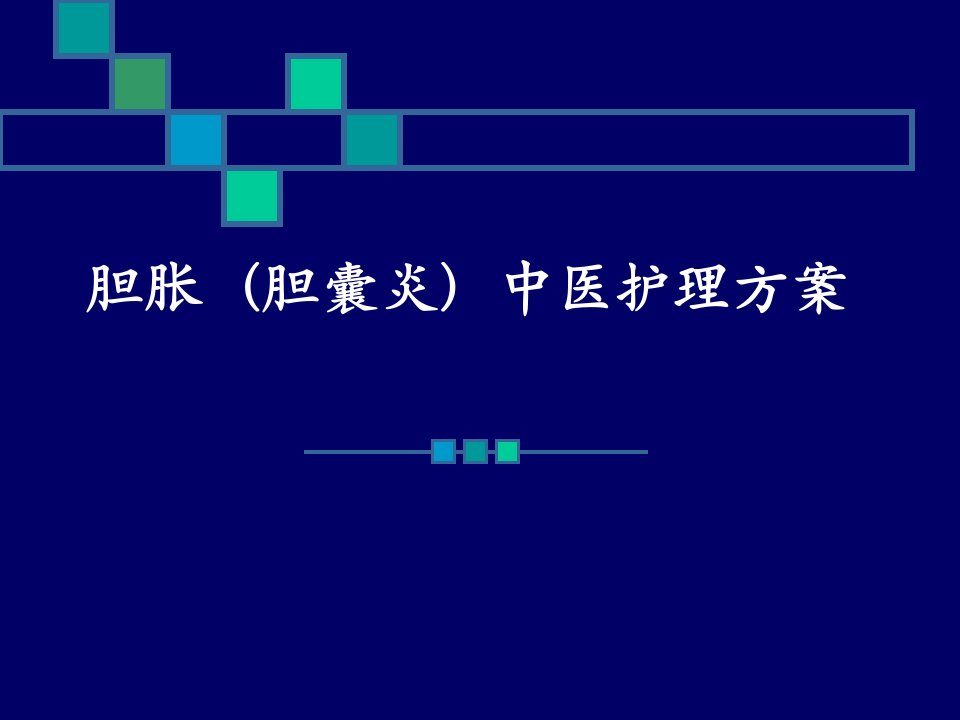 胆胀（胆囊炎）中医护理方案